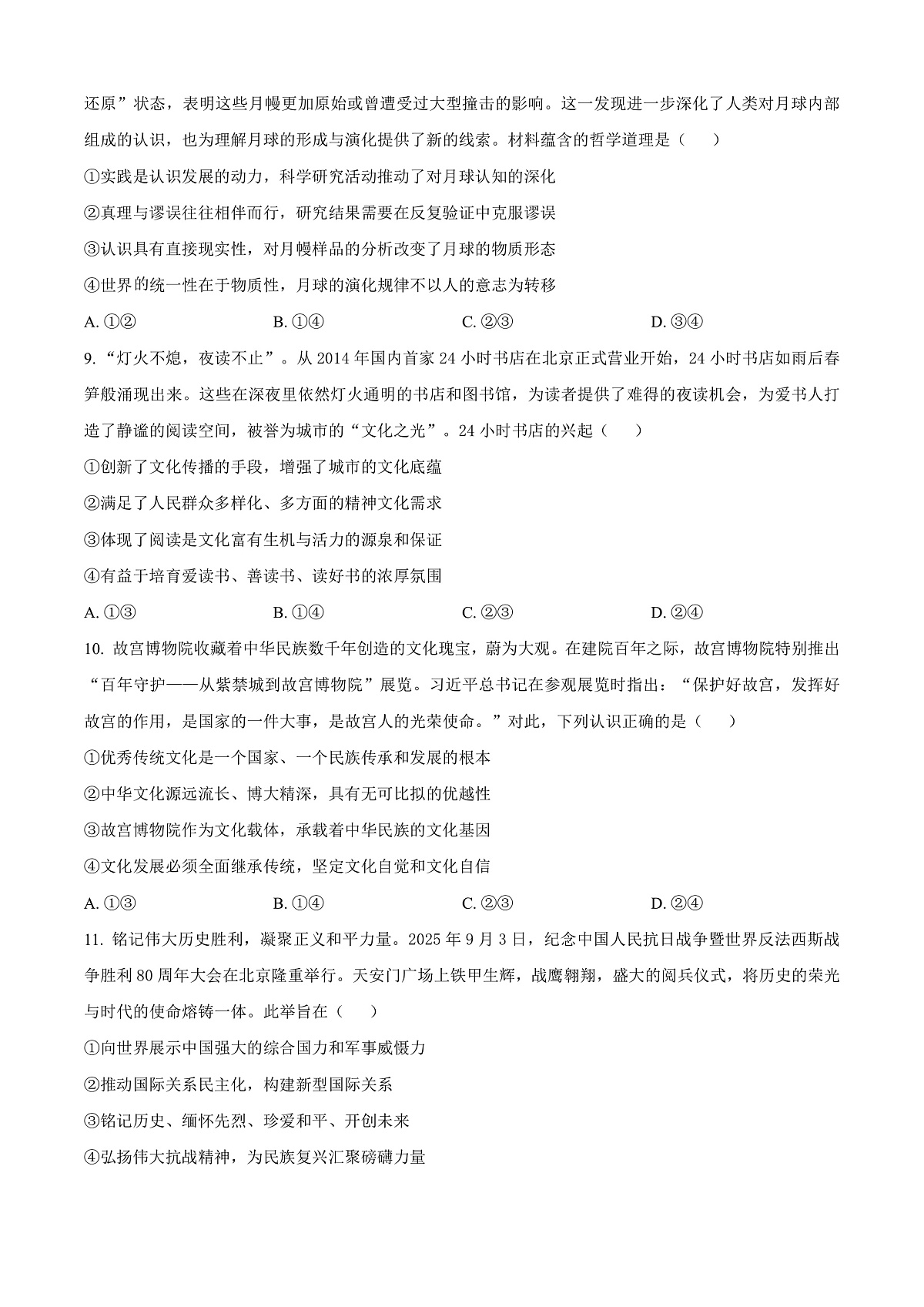 还原”状态，表明这些月幔更加原始或曾遭受过大型撞击的影响。这一发现进一步深化了人类对月球内部组成的认识，也为理解月球的形成与演化提供了新的线索。材料蕴含的哲学道理是（　　）

①实践是认识发展的动力，科学研究活动推动了对月球认知的深化

②真理与谬误往往相伴而行，研究结果需要在反复验证中克服谬误

③认识具有直接现实性，对月幔样品的分析改变了月球的物质形态

④世界的统一性在于物质性，月球的演化规律不以人的意志为转移

A. ①②　　B. ①④　　C. ②③　　D. ③④

9. “灯火不熄，夜读不止”。从 2014 年国内首家 24 小时书店在北京正式营业开始，24 小时书店如雨后春笋般涌现出来。这些在深夜里依然灯火通明的书店和图书馆，为读者提供了难得的夜读机会，为爱书人打造了静谧的阅读空间，被誉为城市的“文化之光”。24 小时书店的兴起（　　）

①创新了文化传播的手段，增强了城市的文化底蕴

②满足了人民群众多样化、多方面的精神文化需求

③体现了阅读是文化富有生机与活力的源泉和保证

④有益于培育爱读书、善读书、读好书的浓厚氛围

A. ①③　　B. ①④　　C. ②③　　D. ②④

10. 故宫博物院收藏着中华民族数千年创造的文化瑰宝，蔚为大观。在建院百年之际，故宫博物院特别推出“百年守护——从紫禁城到故宫博物院”展览。习近平总书记在参观展览时指出：“保护好故宫，发挥好故宫的作用，是国家的一件大事，是故宫人的光荣使命。”对此，下列认识正确的是（　　）

①优秀传统文化是一个国家、一个民族传承和发展的根本

②中华文化源远流长、博大精深，具有无可比拟的优越性

③故宫博物院作为文化载体，承载着中华民族的文化基因

④文化发展必须全面继承传统，坚定文化自觉和文化自信

A. ①③　　B. ①④　　C. ②③　　D. ②④

11. 铭记伟大历史胜利，凝聚正义和平力量。2025 年 9 月 3 日，纪念中国人民抗日战争暨世界反法西斯战争胜利 80 周年大会在北京隆重举行。天安门广场上铁甲生辉，战鹰翱翔，盛大的阅兵仪式，将历史的荣光与时代的使命熔铸一体。此举旨在（　　）

①向世界展示中国强大的综合国力和军事威慑力

②推动国际关系民主化，构建新型国际关系

③铭记历史、缅怀先烈、珍爱和平、开创未来

④弘扬伟大抗战精神，为民族复兴汇聚磅礴力量